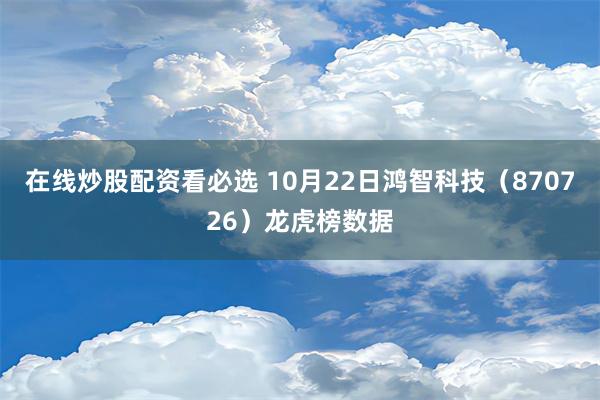 在线炒股配资看必选 10月22日鸿智科技（870726）龙虎榜数据